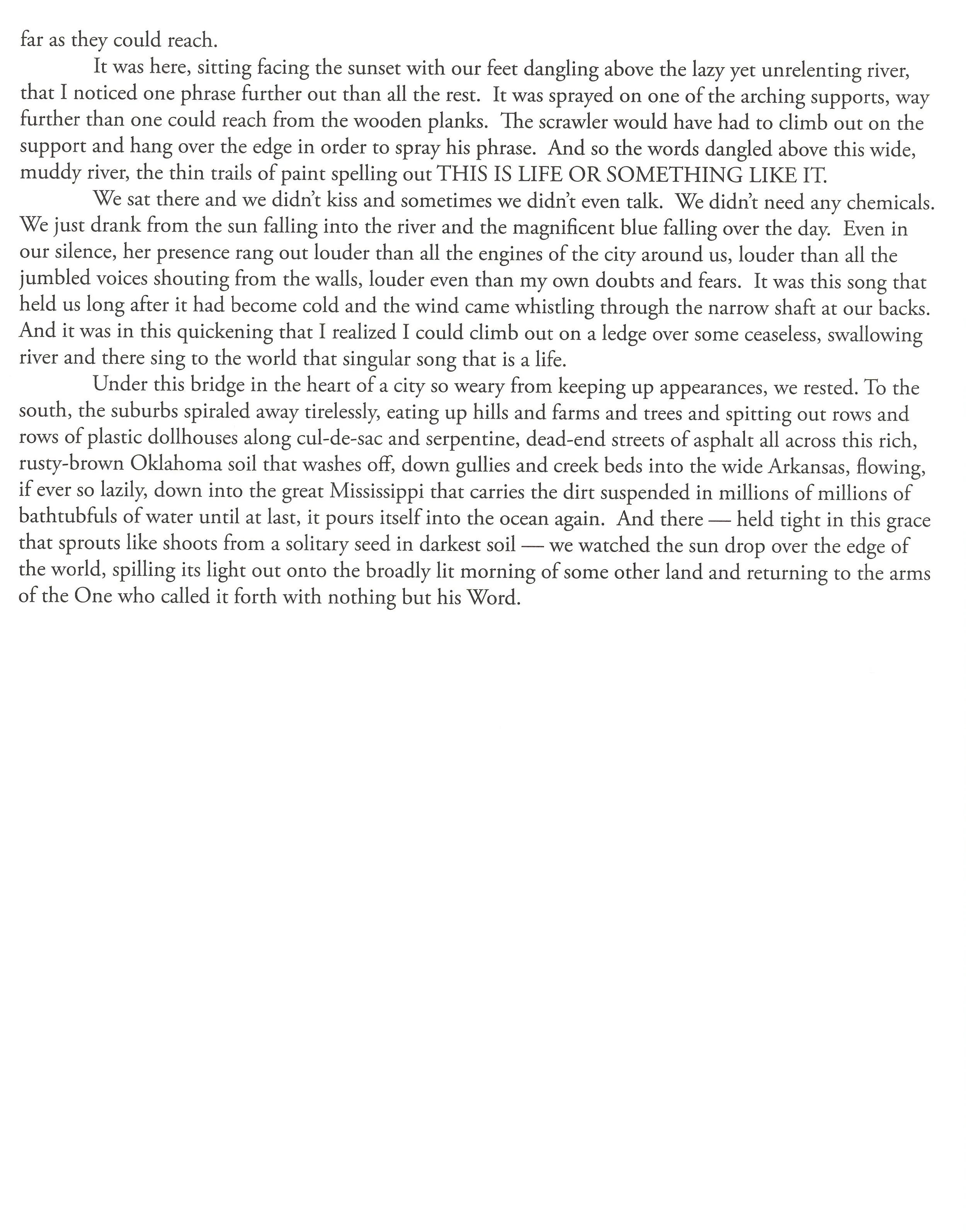 far as they could reach.

It was here, sitting facing the sunset with our feet dangling above the lazy yet unrelenting river, that I noticed one phrase further out than all the rest. It was sprayed on one of the arching supports, way further than one could reach from the wooden planks. The scrawler would have had to climb out on the support and hang over the edge in order to spray his phrase. And so the words dangled above this wide, muddy river, the thin trails of paint spelling out THIS IS LIFE OR SOMETHING LIKE IT.

We sat there and we didn't kiss and sometimes we didn't even talk. We didn't need any chemicals. We just drank from the sun falling into the river and the magnificent blue falling over the day. Even in our silence, her presence rang out louder than all the engines of the city around us, louder than all the jumbled voices shouting from the walls, louder even than my own doubts and fears. It was this song that held us long after it had become cold and the wind came whistling through the narrow shaft at our backs. And it was in this quickening that I realized I could climb out on a ledge over some ceaseless, swallowing river and there sing to the world that singular song that is a life.

Under this bridge in the heart of a city so weary from keeping up appearances, we rested. To the south, the suburbs spiraled away tirelessly, eating up hills and farms and trees and spitting out rows and rows of plastic dollhouses along cul-de-sac and serpentine, dead-end streets of asphalt all across this rich, rusty-brown Oklahoma soil that washes off, down gullies and creek beds into the wide Arkansas, flowing, if ever so lazily, down into the great Mississippi that carries the dirt suspended in millions of millions of bathtubfuls of water until at last, it pours itself into the ocean again. And there — held tight in this grace that sprouts like shoots from a solitary seed in darkest soil — we watched the sun drop over the edge of the world, spilling its light out onto the broadly lit morning of some other land and returning to the arms of the One who called it forth with nothing but his Word.